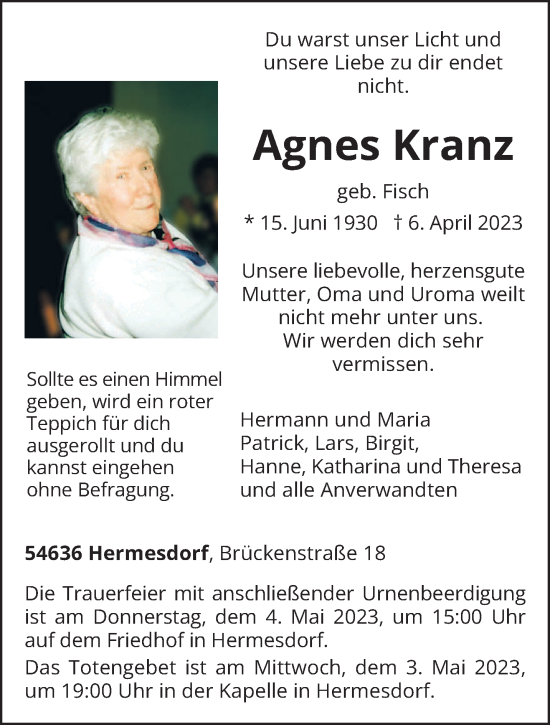 Du warst unser Licht und unsere Liebe zu dir endet nicht.

Agnes Kranz

geb. Fisch

* 15. Juni 1930 † 6. April 2023

Unsere liebevolle, herzensgute Mutter, Oma und Uroma weilt nicht mehr unter uns. Wir werden dich sehr vermissen.

Sollte es einen Himmel geben, wird ein roter Teppich für dich ausgerollt und du kannst eingehen ohne Befragung.

Hermann und Maria
Patrick, Lars, Birgit,
Hanne, Katharina und Theresa
und alle Anverwandten

54636 Hermesdorf, Brückenstraße 18

Die Trauerfeier mit anschließender Urnenbeerdigung ist am Donnerstag, dem 4. Mai 2023, um 15:00 Uhr auf dem Friedhof in Hermesdorf.

Das Totengebet ist am Mittwoch, dem 3. Mai 2023, um 19:00 Uhr in der Kapelle in Hermesdorf.